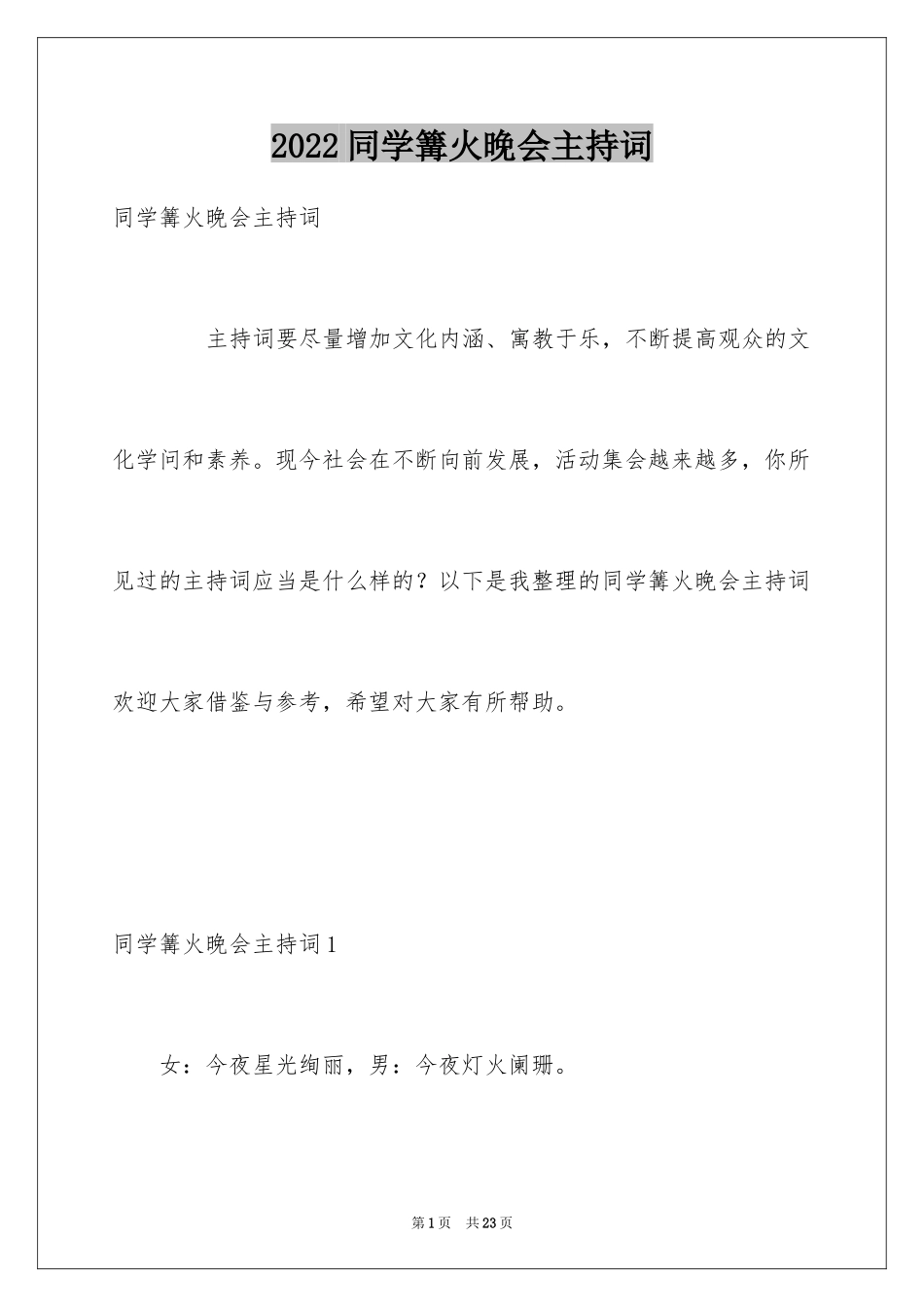 2022 同学篝火晚会主持词

同学篝火晚会主持词

主持词要尽量增加文化内涵、寓教于乐，不断提高观众的文化学问和素养。现今社会在不断向前发展，活动集会越来越多，你所见过的主持词应当是什么样的？以下是我整理的同学篝火晚会主持词欢迎大家借鉴与参考，希望对大家有所帮助。

同学篝火晚会主持词 1

女：今夜星光绚丽，男：今夜灯火阑珊。

第 1 页　共 23 页